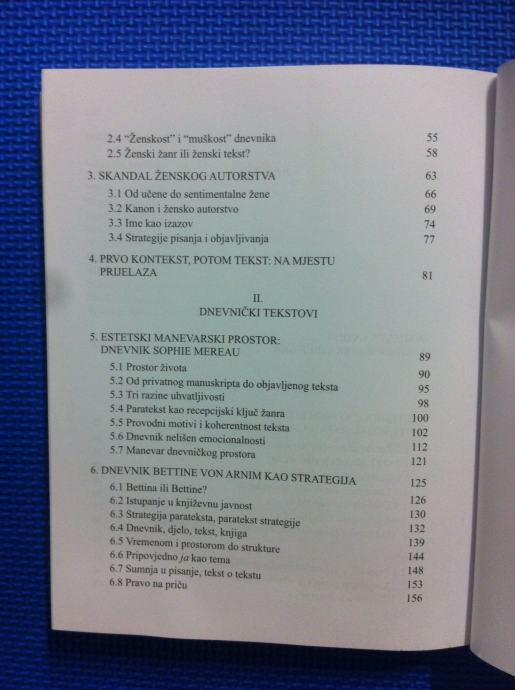 2.4 "Ženskost" i "muškost" dnevnika 55
2.5 Ženski žanr ili ženski tekst? 58

3. SKANDAL ŽENSKOG AUTORSTVA 63
3.1 Od učene do sentimentalne žene 66
3.2 Kanon i žensko autorstvo 69
3.3 Ime kao izazov 74
3.4 Strategije pisanja i objavljivanja 77

4. PRVO KONTEKST, POTOM TEKST: NA MJESTU PRIJELAZA 81

II.
DNEVNIČKI TEKSTOVI

5. ESTETSKI MANEVARSKI PROSTOR: DNEVNIK SOPHIE MEREAU 89
5.1 Prostor života 90
5.2 Od privatnog manuskripta do objavljenog teksta 95
5.3 Tri razine uhvatljivosti 98
5.4 Paratekst kao recepcijski ključ žanra 100
5.5 Provodni motivi i koherentnost teksta 102
5.6 Dnevnik nelišen emocionalnosti 112
5.7 Manevar dnevničkog prostora 121

6. DNEVNIK BETTINE VON ARNIM KAO STRATEGIJA 125
6.1 Bettina ili Bettine? 126
6.2 Istupanje u književnu javnost 130
6.3 Strategija parateksta, paratekst strategije 132
6.4 Dnevnik, djelo, tekst, knjiga 139
6.5 Vremenom i prostorom do strukture 144
6.6 Pripovjedno ja kao tema 148
6.7 Sumnja u pisanje, tekst o tekstu 153
6.8 Pravo na priču 156